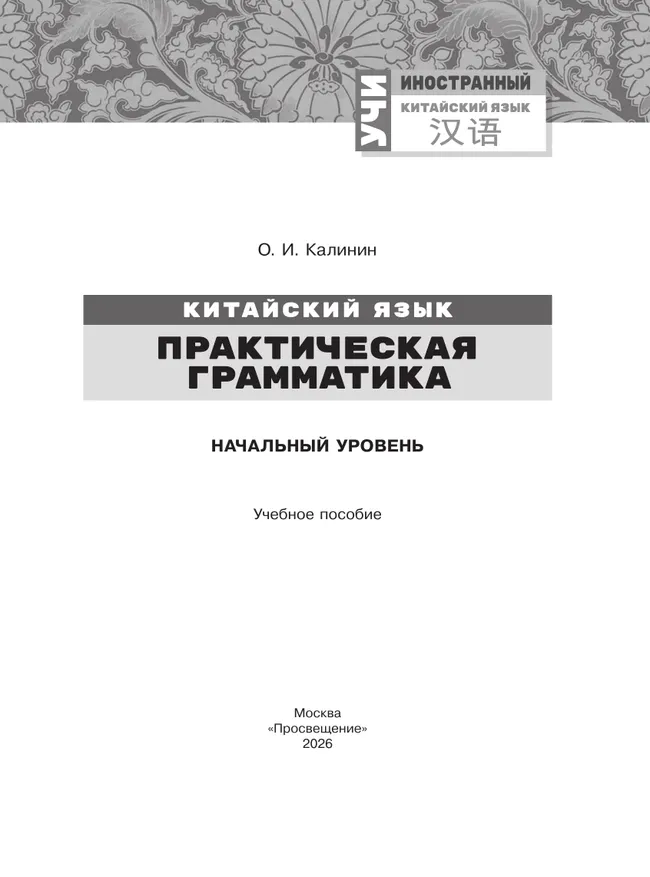 УЧИ
ИНОСТРАННЫЙ
КИТАЙСКИЙ ЯЗЫК
汉语

О. И. Калинин

КИТАЙСКИЙ ЯЗЫК
ПРАКТИЧЕСКАЯ ГРАММАТИКА

НАЧАЛЬНЫЙ УРОВЕНЬ

Учебное пособие

Москва
«Просвещение»
2026